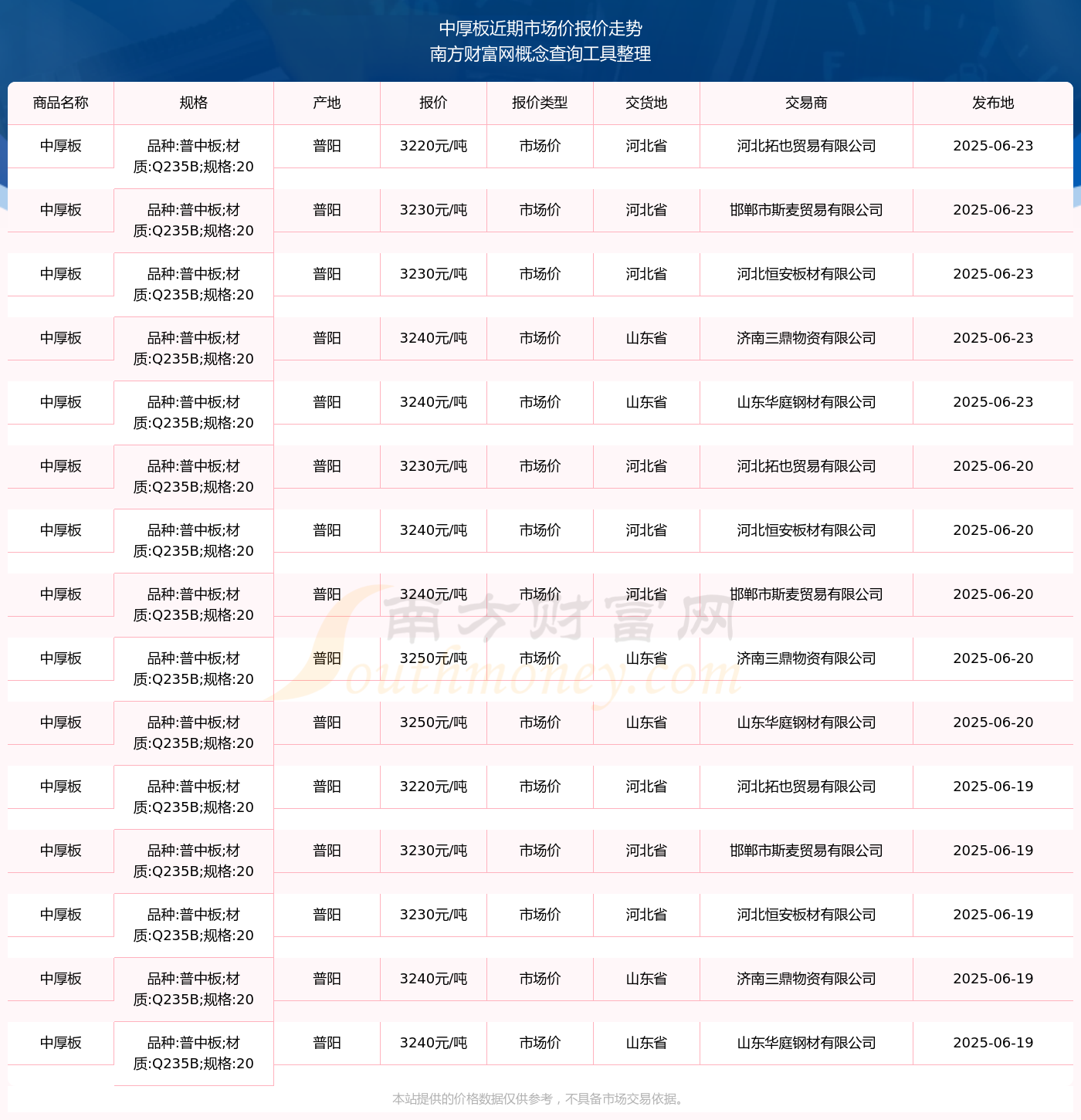 中厚板近期市场价报价走势
南方财富网概念查询工具整理

| 商品名称 | 规格 | 产地 | 报价 | 报价类型 | 交货地 | 交易商 | 发布地 |
|---|---|---|---|---|---|---|---|
| 中厚板 | 品种:普中板;材质:Q235B;规格:20 | 普阳 | 3220元/吨 | 市场价 | 河北省 | 河北拓也贸易有限公司 | 2025-06-23 |
| 中厚板 | 品种:普中板;材质:Q235B;规格:20 | 普阳 | 3230元/吨 | 市场价 | 河北省 | 邯郸市斯麦贸易有限公司 | 2025-06-23 |
| 中厚板 | 品种:普中板;材质:Q235B;规格:20 | 普阳 | 3230元/吨 | 市场价 | 河北省 | 河北恒安板材有限公司 | 2025-06-23 |
| 中厚板 | 品种:普中板;材质:Q235B;规格:20 | 普阳 | 3240元/吨 | 市场价 | 山东省 | 济南三鼎物资有限公司 | 2025-06-23 |
| 中厚板 | 品种:普中板;材质:Q235B;规格:20 | 普阳 | 3240元/吨 | 市场价 | 山东省 | 山东华庭钢材有限公司 | 2025-06-23 |
| 中厚板 | 品种:普中板;材质:Q235B;规格:20 | 普阳 | 3230元/吨 | 市场价 | 河北省 | 河北拓也贸易有限公司 | 2025-06-20 |
| 中厚板 | 品种:普中板;材质:Q235B;规格:20 | 普阳 | 3240元/吨 | 市场价 | 河北省 | 河北恒安板材有限公司 | 2025-06-20 |
| 中厚板 | 品种:普中板;材质:Q235B;规格:20 | 普阳 | 3240元/吨 | 市场价 | 河北省 | 邯郸市斯麦贸易有限公司 | 2025-06-20 |
| 中厚板 | 品种:普中板;材质:Q235B;规格:20 | 普阳 | 3250元/吨 | 市场价 | 山东省 | 济南三鼎物资有限公司 | 2025-06-20 |
| 中厚板 | 品种:普中板;材质:Q235B;规格:20 | 普阳 | 3250元/吨 | 市场价 | 山东省 | 山东华庭钢材有限公司 | 2025-06-20 |
| 中厚板 | 品种:普中板;材质:Q235B;规格:20 | 普阳 | 3220元/吨 | 市场价 | 河北省 | 河北拓也贸易有限公司 | 2025-06-19 |
| 中厚板 | 品种:普中板;材质:Q235B;规格:20 | 普阳 | 3230元/吨 | 市场价 | 河北省 | 邯郸市斯麦贸易有限公司 | 2025-06-19 |
| 中厚板 | 品种:普中板;材质:Q235B;规格:20 | 普阳 | 3230元/吨 | 市场价 | 河北省 | 河北恒安板材有限公司 | 2025-06-19 |
| 中厚板 | 品种:普中板;材质:Q235B;规格:20 | 普阳 | 3240元/吨 | 市场价 | 山东省 | 济南三鼎物资有限公司 | 2025-06-19 |
| 中厚板 | 品种:普中板;材质:Q235B;规格:20 | 普阳 | 3240元/吨 | 市场价 | 山东省 | 山东华庭钢材有限公司 | 2025-06-19 |

南方财富网
Southmoney.com

本站提供的价格数据仅供参考，不具备市场交易依据。